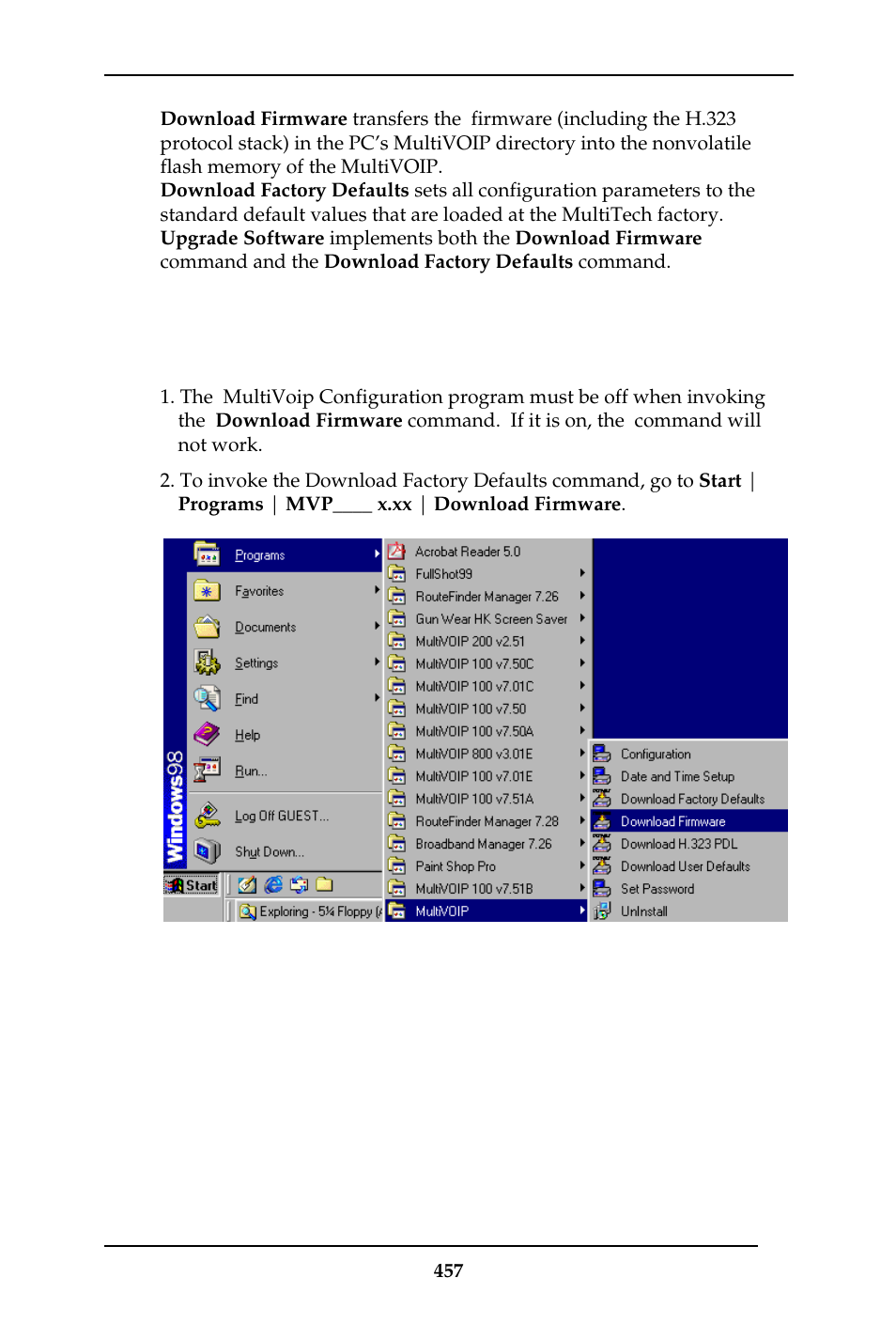 **Download Firmware** transfers the firmware (including the H.323 protocol stack) in the PC's MultiVOIP directory into the nonvolatile flash memory of the MultiVOIP.
**Download Factory Defaults** sets all configuration parameters to the standard default values that are loaded at the MultiTech factory.
**Upgrade Software** implements both the **Download Firmware** command and the **Download Factory Defaults** command.

1. The MultiVoip Configuration program must be off when invoking the **Download Firmware** command. If it is on, the command will not work.

2. To invoke the Download Factory Defaults command, go to **Start** | **Programs** | **MVP____ x.xx** | **Download Firmware**.

Windows98

Programs
Favorites
Documents
Settings
Find
Help
Run...
Log Off GUEST...
Shut Down...
Start
Exploring - 5¼ Floppy (A

Acrobat Reader 5.0
FullShot99
RouteFinder Manager 7.26
Gun Wear HK Screen Saver
MultiVOIP 200 v2.51
MultiVOIP 100 v7.50C
MultiVOIP 100 v7.01C
MultiVOIP 100 v7.50
MultiVOIP 100 v7.50A
MultiVOIP 800 v3.01E
MultiVOIP 100 v7.01E
MultiVOIP 100 v7.51A
RouteFinder Manager 7.28
Broadband Manager 7.26
Paint Shop Pro
MultiVOIP 100 v7.51B
MultiVOIP

Configuration
Date and Time Setup
Download Factory Defaults
Download Firmware
Download H.323 PDL
Download User Defaults
Set Password
UnInstall

457